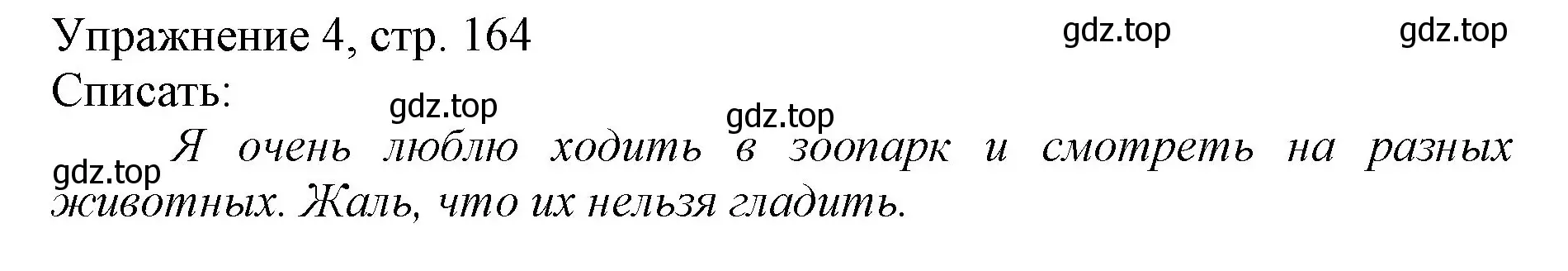 Упражнение 4, стр. 164 gdz.top gdz.top
Списать: gdz.top gdz.top

gdz.top Я очень люблю ходить в зоопарк и смотреть на разных животных. Жаль, что их нельзя гладить.